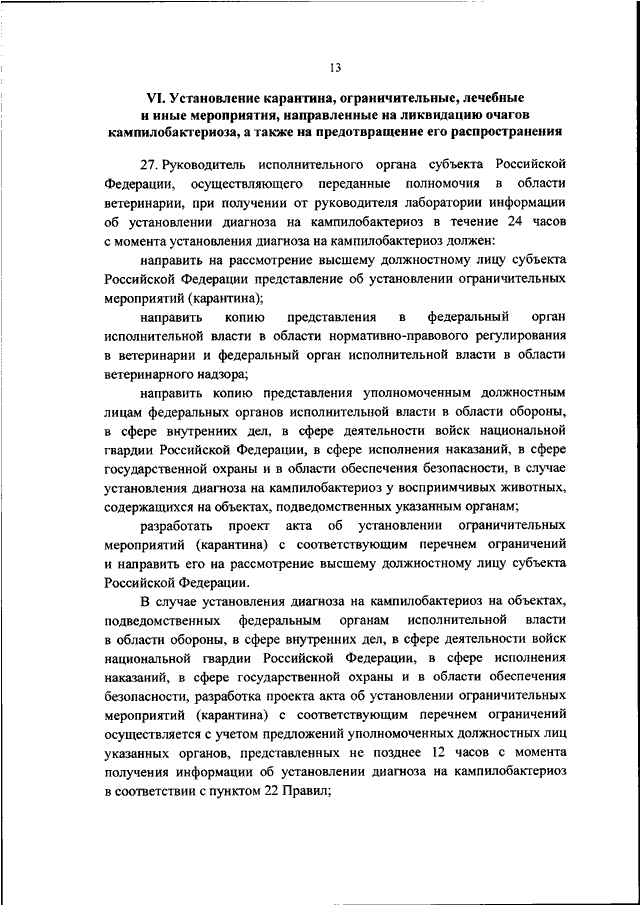 13

VI. Установление карантина, ограничительные, лечебные и иные мероприятия, направленные на ликвидацию очагов кампилобактериоза, а также на предотвращение его распространения

27. Руководитель исполнительного органа субъекта Российской Федерации, осуществляющего переданные полномочия в области ветеринарии, при получении от руководителя лаборатории информации об установлении диагноза на кампилобактериоз в течение 24 часов с момента установления диагноза на кампилобактериоз должен:

направить на рассмотрение высшему должностному лицу субъекта Российской Федерации представление об установлении ограничительных мероприятий (карантина);

направить копию представления в федеральный орган исполнительной власти в области нормативно-правового регулирования в ветеринарии и федеральный орган исполнительной власти в области ветеринарного надзора;

направить копию представления уполномоченным должностным лицам федеральных органов исполнительной власти в области обороны, в сфере внутренних дел, в сфере деятельности войск национальной гвардии Российской Федерации, в сфере исполнения наказаний, в сфере государственной охраны и в области обеспечения безопасности, в случае установления диагноза на кампилобактериоз у восприимчивых животных, содержащихся на объектах, подведомственных указанным органам;

разработать проект акта об установлении ограничительных мероприятий (карантина) с соответствующим перечнем ограничений и направить его на рассмотрение высшему должностному лицу субъекта Российской Федерации.

В случае установления диагноза на кампилобактериоз на объектах, подведомственных федеральным органам исполнительной власти в области обороны, в сфере внутренних дел, в сфере деятельности войск национальной гвардии Российской Федерации, в сфере исполнения наказаний, в сфере государственной охраны и в области обеспечения безопасности, разработка проекта акта об установлении ограничительных мероприятий (карантина) с соответствующим перечнем ограничений осуществляется с учетом предложений уполномоченных должностных лиц указанных органов, представленных не позднее 12 часов с момента получения информации об установлении диагноза на кампилобактериоз в соответствии с пунктом 22 Правил;